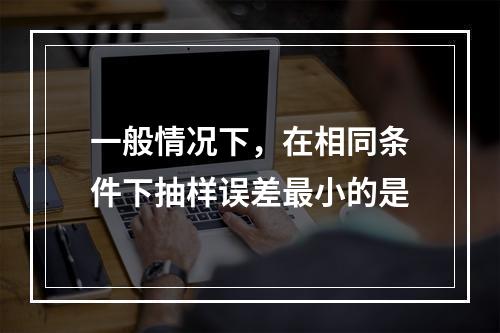 一般情况下，在相同条件下抽样误差最小的是